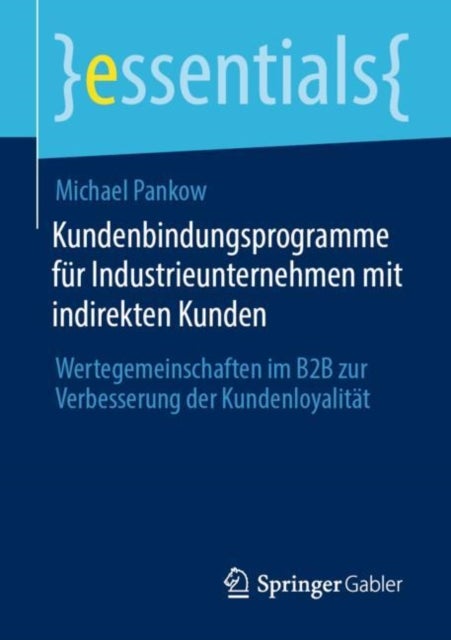 }essentials{

Michael Pankow

Kundenbindungsprogramme für Industrieunternehmen mit indirekten Kunden

Wertegemeinschaften im B2B zur Verbesserung der Kundenloyalität

Springer Gabler